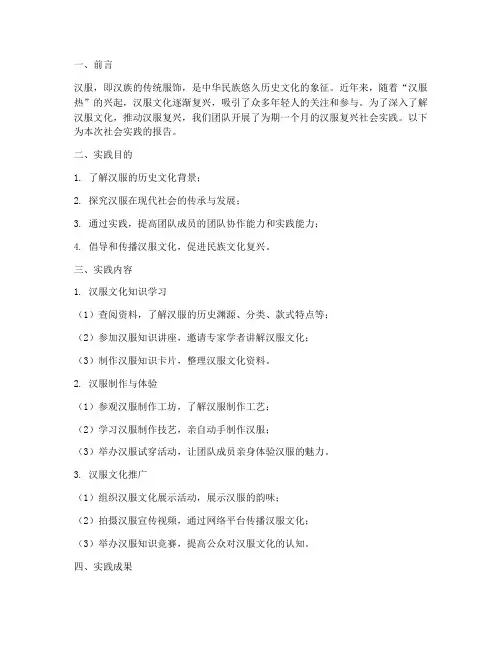 一、前言

汉服，即汉族的传统服饰，是中华民族悠久历史文化的象征。近年来，随着“汉服热”的兴起，汉服文化逐渐复兴，吸引了众多年轻人的关注和参与。为了深入了解汉服文化，推动汉服复兴，我们团队开展了为期一个月的汉服复兴社会实践。以下为本次社会实践的报告。

二、实践目的

1. 了解汉服的历史文化背景；

2. 探究汉服在现代社会的传承与发展；

3. 通过实践，提高团队成员的团队协作能力和实践能力；

4. 倡导和传播汉服文化，促进民族文化复兴。

三、实践内容

1. 汉服文化知识学习

（1）查阅资料，了解汉服的历史渊源、分类、款式特点等；

（2）参加汉服知识讲座，邀请专家学者讲解汉服文化；

（3）制作汉服知识卡片，整理汉服文化资料。

2. 汉服制作与体验

（1）参观汉服制作工坊，了解汉服制作工艺；

（2）学习汉服制作技艺，亲自动手制作汉服；

（3）举办汉服试穿活动，让团队成员亲身体验汉服的魅力。

3. 汉服文化推广

（1）组织汉服文化展示活动，展示汉服的韵味；

（2）拍摄汉服宣传视频，通过网络平台传播汉服文化；

（3）举办汉服知识竞赛，提高公众对汉服文化的认知。

四、实践成果